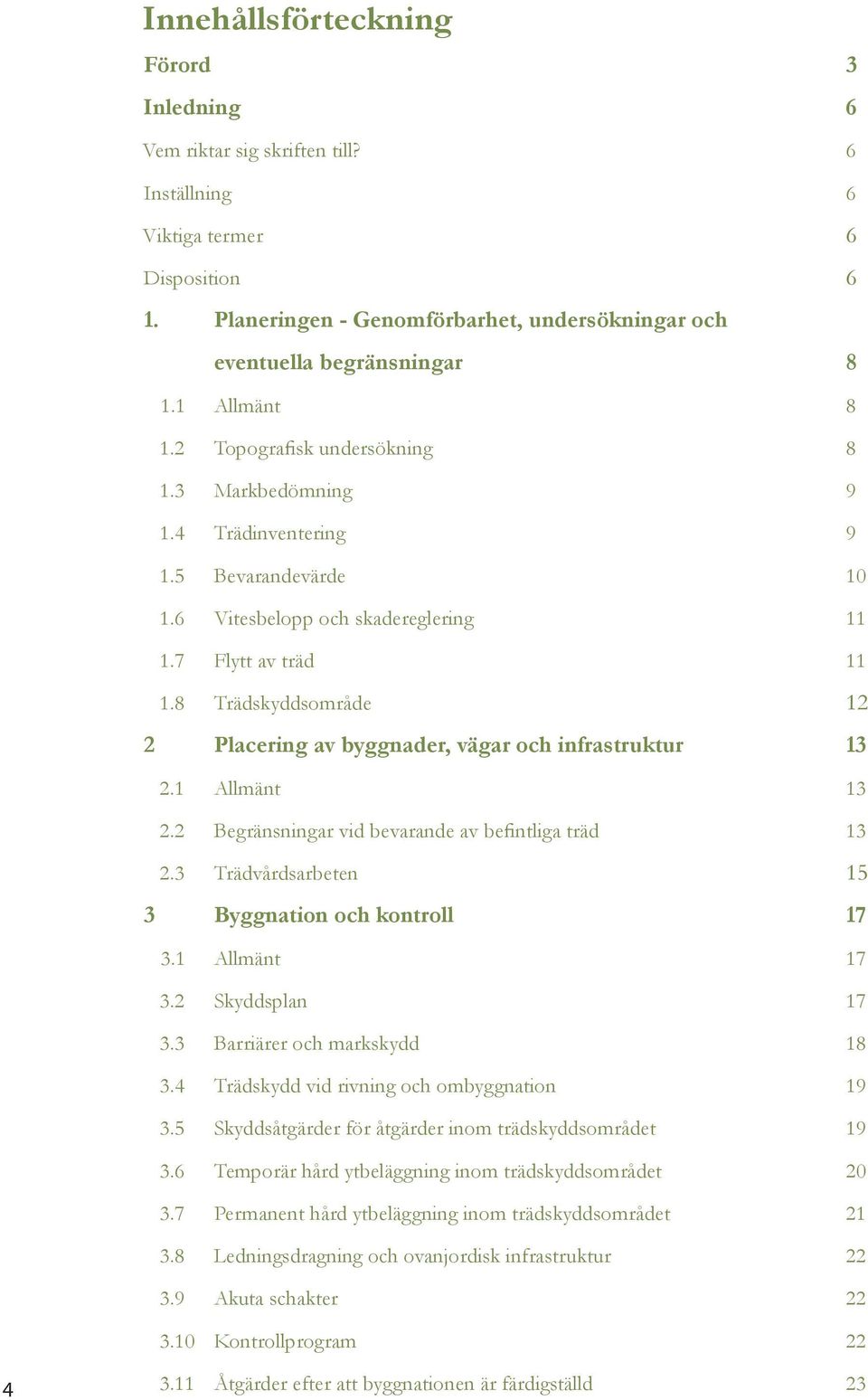 Innehållsförteckning

Förord 3

Inledning 6

Vem riktar sig skriften till? 6

Inställning 6

Viktiga termer 6

Disposition 6

1. Planeringen - Genomförbarhet, undersökningar och eventuella begränsningar 8

1.1 Allmänt 8

1.2 Topografisk undersökning 8

1.3 Markbedömning 9

1.4 Trädinventering 9

1.5 Bevarandevärde 10

1.6 Vitesbelopp och skadereglering 11

1.7 Flytt av träd 11

1.8 Trädskyddsområde 12

2 Placering av byggnader, vägar och infrastruktur 13

2.1 Allmänt 13

2.2 Begränsningar vid bevarande av befintliga träd 13

2.3 Trädvårdsarbeten 15

3 Byggnation och kontroll 17

3.1 Allmänt 17

3.2 Skyddsplan 17

3.3 Barriärer och markskydd 18

3.4 Trädskydd vid rivning och ombyggnation 19

3.5 Skyddsåtgärder för åtgärder inom trädskyddsområdet 19

3.6 Temporär hård ytbeläggning inom trädskyddsområdet 20

3.7 Permanent hård ytbeläggning inom trädskyddsområdet 21

3.8 Ledningsdragning och ovanjordisk infrastruktur 22

3.9 Akuta schakter 22

3.10 Kontrollprogram 22

3.11 Åtgärder efter att byggnationen är färdigställd 23

4